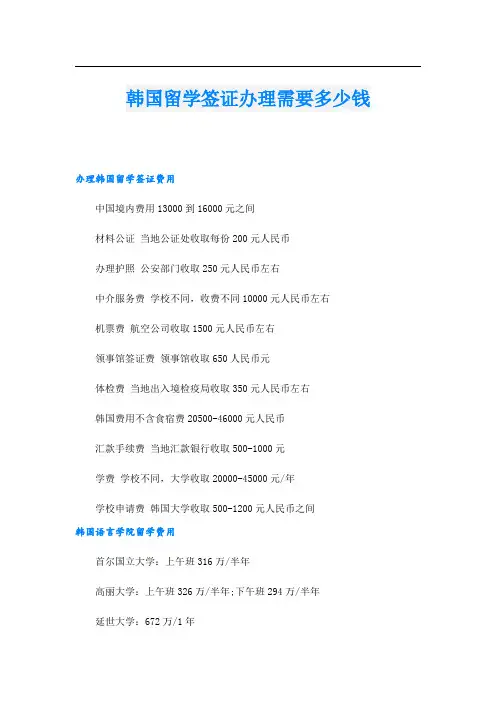 韩国留学签证办理需要多少钱

办理韩国留学签证费用

中国境内费用 13000 到 16000 元之间

材料公证 当地公证处收取每份 200 元人民币

办理护照 公安部门收取 250 元人民币左右

中介服务费 学校不同，收费不同 10000 元人民币左右

机票费 航空公司收取 1500 元人民币左右

领事馆签证费 领事馆收取 650 人民币元

体检费 当地出入境检疫局收取 350 元人民币左右

韩国费用不含食宿费 20500-46000 元人民币

汇款手续费 当地汇款银行收取 500-1000 元

学费 学校不同，大学收取 20000-45000 元/年

学校申请费 韩国大学收取 500-1200 元人民币之间

韩国语言学院留学费用

首尔国立大学：上午班 316 万/半年

高丽大学：上午班 326 万/半年;下午班 294 万/半年

延世大学：672 万/1 年